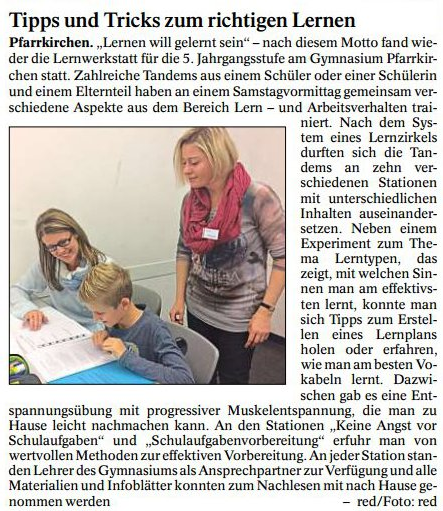 Tipps und Tricks zum richtigen Lernen

Pfarrkirchen. „Lernen will gelernt sein“ – nach diesem Motto fand wieder die Lernwerkstatt für die 5. Jahrgangsstufe am Gymnasium Pfarrkirchen statt. Zahlreiche Tandems aus einem Schüler oder einer Schülerin und einem Elternteil haben an einem Samstagvormittag gemeinsam verschiedene Aspekte aus dem Bereich Lern – und Arbeitsverhalten trainiert. Nach dem System eines Lernzirkels durften sich die Tandems an zehn verschiedenen Stationen mit unterschiedlichen Inhalten auseinandersetzen. Neben einem Experiment zum Thema Lerntypen, das zeigt, mit welchen Sinnen man am effektivsten lernt, konnte man sich Tipps zum Erstellen eines Lernplans holen oder erfahren, wie man am besten Vokabeln lernt. Dazwischen gab es eine Entspannungsübung mit progressiver Muskelentspannung, die man zu Hause leicht nachmachen kann. An den Stationen „Keine Angst vor Schulaufgaben“ und „Schulaufgabenvorbereitung“ erfuhr man von wertvollen Methoden zur effektiven Vorbereitung. An jeder Station standen Lehrer des Gymnasiums als Ansprechpartner zur Verfügung und alle Materialien und Infoblätter konnten zum Nachlesen mit nach Hause genommen werden – red/Foto: red